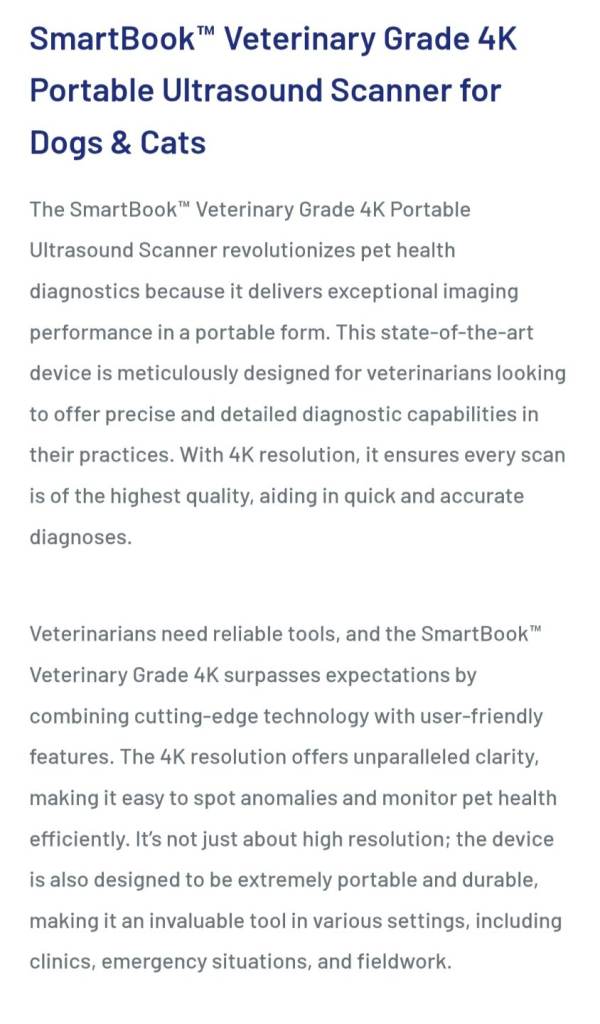 SmartBook™ Veterinary Grade 4K Portable Ultrasound Scanner for Dogs & Cats

The SmartBook™ Veterinary Grade 4K Portable Ultrasound Scanner revolutionizes pet health diagnostics because it delivers exceptional imaging performance in a portable form. This state-of-the-art device is meticulously designed for veterinarians looking to offer precise and detailed diagnostic capabilities in their practices. With 4K resolution, it ensures every scan is of the highest quality, aiding in quick and accurate diagnoses.

Veterinarians need reliable tools, and the SmartBook™ Veterinary Grade 4K surpasses expectations by combining cutting-edge technology with user-friendly features. The 4K resolution offers unparalleled clarity, making it easy to spot anomalies and monitor pet health efficiently. It's not just about high resolution; the device is also designed to be extremely portable and durable, making it an invaluable tool in various settings, including clinics, emergency situations, and fieldwork.